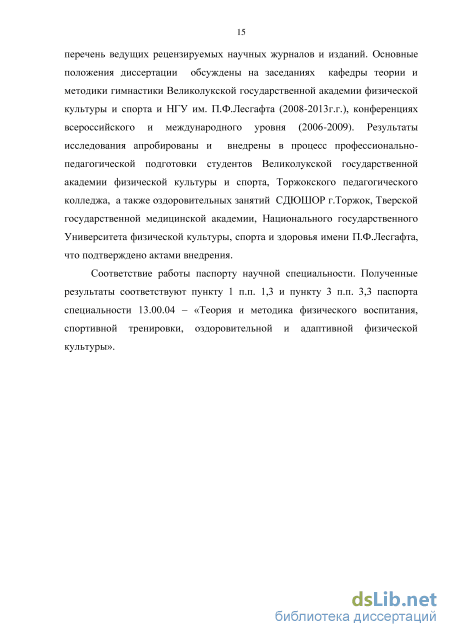 15

перечень ведущих рецензируемых научных журналов и изданий. Основные положения диссертации обсуждены на заседаниях кафедры теории и методики гимнастики Великолукской государственной академии физической культуры и спорта и НГУ им. П.Ф.Лесгафта (2008-2013г.г.), конференциях всероссийского и международного уровня (2006-2009). Результаты исследования апробированы и внедрены в процесс профессионально-педагогической подготовки студентов Великолукской государственной академии физической культуры и спорта, Торжокского педагогического колледжа, а также оздоровительных занятий СДЮШОР г.Торжок, Тверской государственной медицинской академии, Национального государственного Университета физической культуры, спорта и здоровья имени П.Ф.Лесгафта, что подтверждено актами внедрения.

Соответствие работы паспорту научной специальности. Полученные результаты соответствуют пункту 1 п.п. 1,3 и пункту 3 п.п. 3,3 паспорта специальности 13.00.04 – «Теория и методика физического воспитания, спортивной тренировки, оздоровительной и адаптивной физической культуры».

dsLib.net
библиотека диссертаций